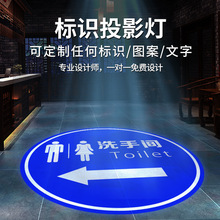 标识投影灯

可定制任何标识/图案/文字

专业设计师，一对一免费设计

洗手间
Toilet